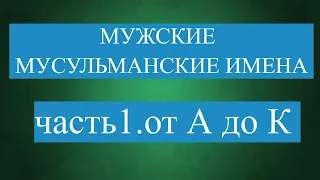 МУЖСКИЕ
МУСУЛЬМАНСКИЕ ИМЕНА

часть1.от А до К